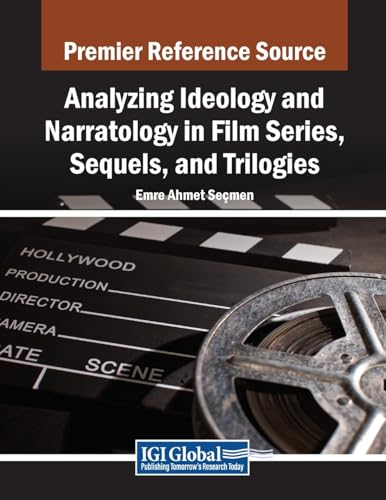 Premier Reference Source

Analyzing Ideology and Narratology in Film Series, Sequels, and Trilogies

Emre Ahmet Seçmen

HOLLYWOOD
PRODUCTION
DIRECTOR
AMERA
ATE
SCENE

IGI Global
Publishing Tomorrow's Research Today